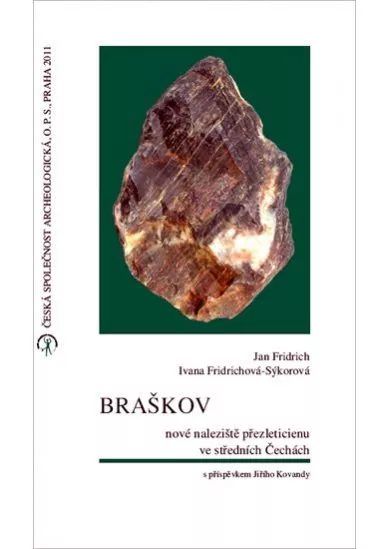 ČESKÁ SPOLEČNOST ARCHEOLOGICKÁ, O. P. S., PRAHA 2011

Jan Fridrich
Ivana Fridrichová-Sýkorová

BRAŠKOV

nové naleziště přezleticienu
ve středních Čechách

s příspěvkem Jiřího Kovandy